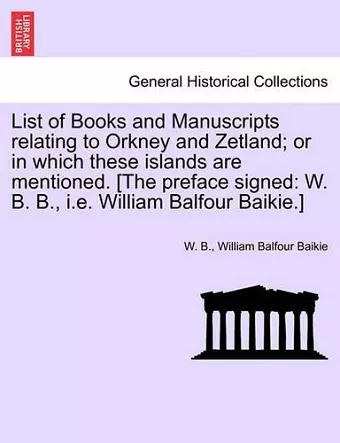 BRITISH LIBRARY

General Historical Collections

List of Books and Manuscripts relating to Orkney and Zetland; or in which these islands are mentioned. [The preface signed: W. B. B., i.e. William Balfour Baikie.]

W. B., William Balfour Baikie